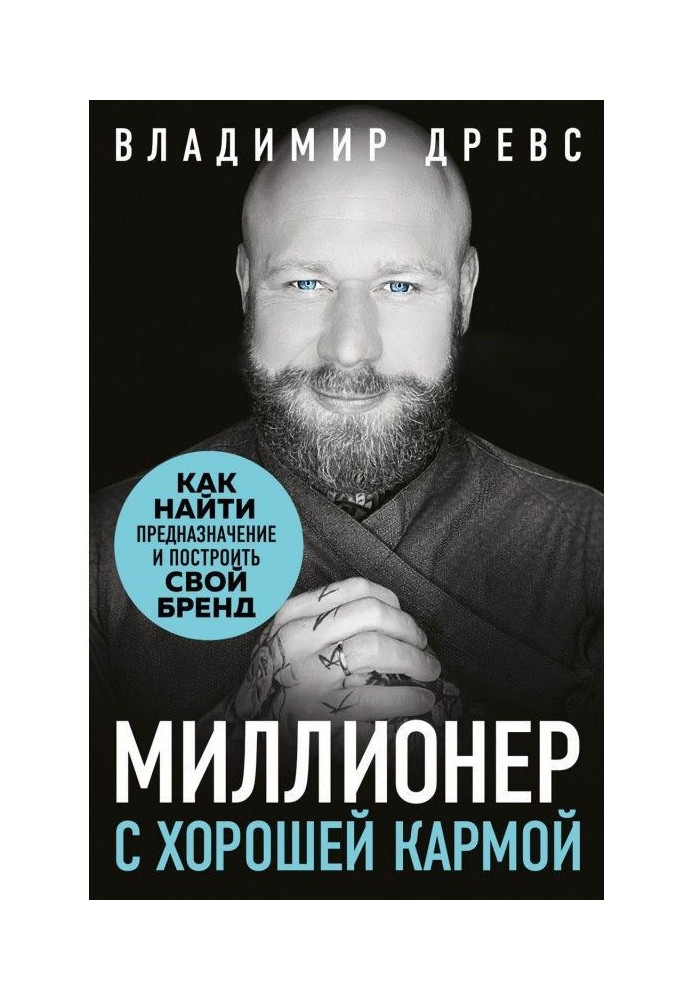 ВЛАДИМИР ДРЕВС

КАК НАЙТИ ПРЕДНАЗНАЧЕНИЕ И ПОСТРОИТЬ СВОЙ БРЕНД

МИЛЛИОНЕР
С ХОРОШЕЙ КАРМОЙ